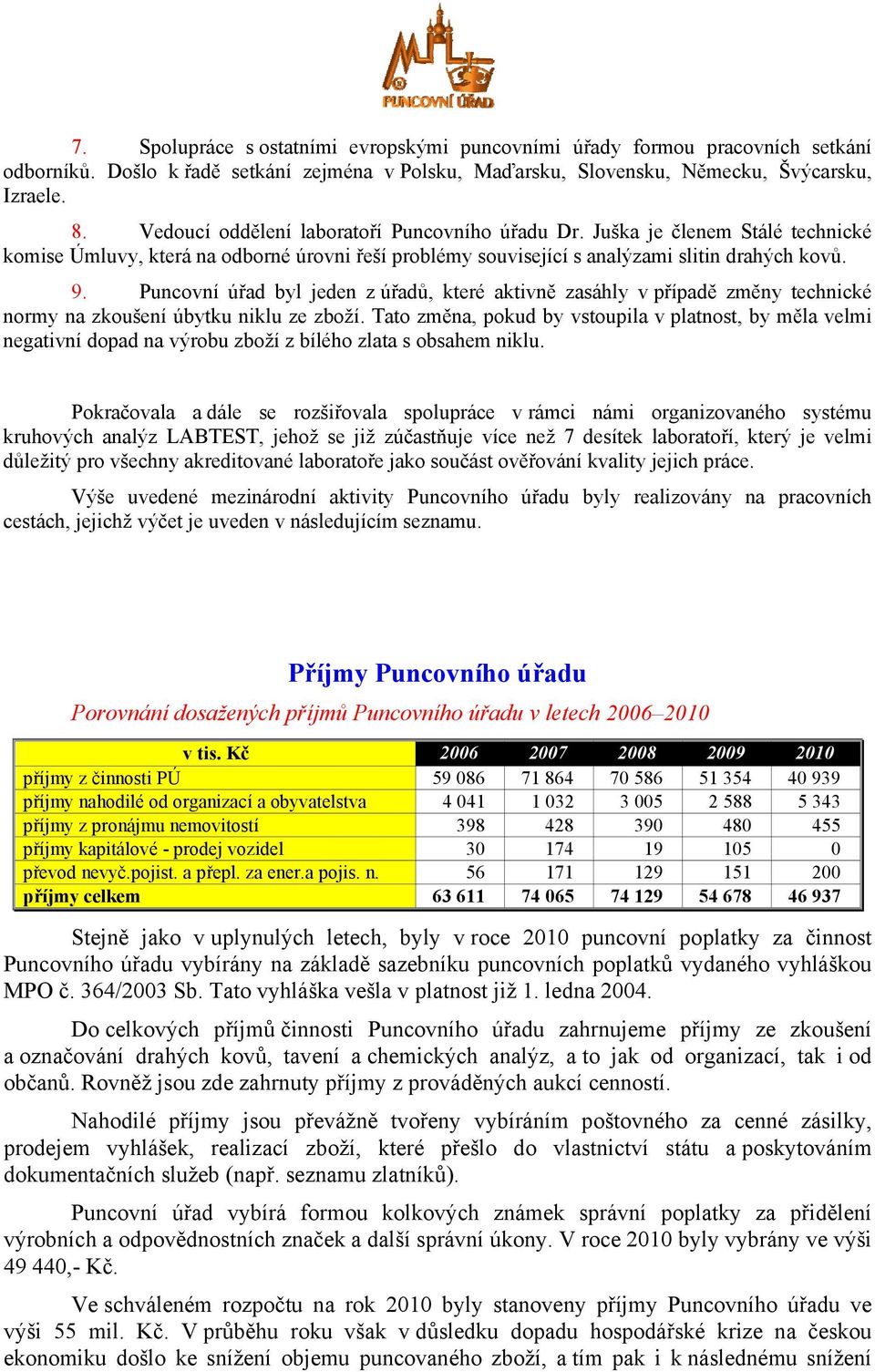 PUNCOVNÍ ÚŘAD

7. Spolupráce s ostatními evropskými puncovními úřady formou pracovních setkání odborníků. Došlo k řadě setkání zejména v Polsku, Maďarsku, Slovensku, Německu, Švýcarsku, Izraele.

8. Vedoucí oddělení laboratoří Puncovního úřadu Dr. Juška je členem Stálé technické komise Úmluvy, která na odborné úrovni řeší problémy související s analýzami slitin drahých kovů.

9. Puncovní úřad byl jeden z úřadů, které aktivně zasáhly v případě změny technické normy na zkoušení úbytku niklu ze zboží. Tato změna, pokud by vstoupila v platnost, by měla velmi negativní dopad na výrobu zboží z bílého zlata s obsahem niklu.

Pokračovala a dále se rozšiřovala spolupráce v rámci námi organizovaného systému kruhových analýz LABTEST, jehož se již zúčastňuje více než 7 desítek laboratoří, který je velmi důležitý pro všechny akreditované laboratoře jako součást ověřování kvality jejich práce.

Výše uvedené mezinárodní aktivity Puncovního úřadu byly realizovány na pracovních cestách, jejichž výčet je uveden v následujícím seznamu.

Příjmy Puncovního úřadu

Porovnání dosažených příjmů Puncovního úřadu v letech 2006–2010

| v tis. Kč | 2006 | 2007 | 2008 | 2009 | 2010 |
|---|---|---|---|---|---|
| příjmy z činnosti PÚ | 59 086 | 71 864 | 70 586 | 51 354 | 40 939 |
| příjmy nahodilé od organizací a obyvatelstva | 4 041 | 1 032 | 3 005 | 2 588 | 5 343 |
| příjmy z pronájmu nemovitostí | 398 | 428 | 390 | 480 | 455 |
| příjmy kapitálové - prodej vozidel | 30 | 174 | 19 | 105 | 0 |
| převod nevyč.pojist. a přepl. za ener.a pojis. n. | 56 | 171 | 129 | 151 | 200 |
| příjmy celkem | 63 611 | 74 065 | 74 129 | 54 678 | 46 937 |

Stejně jako v uplynulých letech, byly v roce 2010 puncovní poplatky za činnost Puncovního úřadu vybírány na základě sazebníku puncovních poplatků vydaného vyhláškou MPO č. 364/2003 Sb. Tato vyhláška vešla v platnost již 1. ledna 2004.

Do celkových příjmů činnosti Puncovního úřadu zahrnujeme příjmy ze zkoušení a označování drahých kovů, tavení a chemických analýz, a to jak od organizací, tak i od občanů. Rovněž jsou zde zahrnuty příjmy z prováděných aukcí cenností.

Nahodilé příjmy jsou převážně tvořeny vybíráním poštovného za cenné zásilky, prodejem vyhlášek, realizací zboží, které přešlo do vlastnictví státu a poskytováním dokumentačních služeb (např. seznamu zlatníků).

Puncovní úřad vybírá formou kolkových známek správní poplatky za přidělení výrobních a odpovědnostních značek a další správní úkony. V roce 2010 byly vybrány ve výši 49 440,- Kč.

Ve schváleném rozpočtu na rok 2010 byly stanoveny příjmy Puncovního úřadu ve výši 55 mil. Kč. V průběhu roku však v důsledku dopadu hospodářské krize na českou ekonomiku došlo ke snížení objemu puncovaného zboží, a tím pak i k následnému snížení